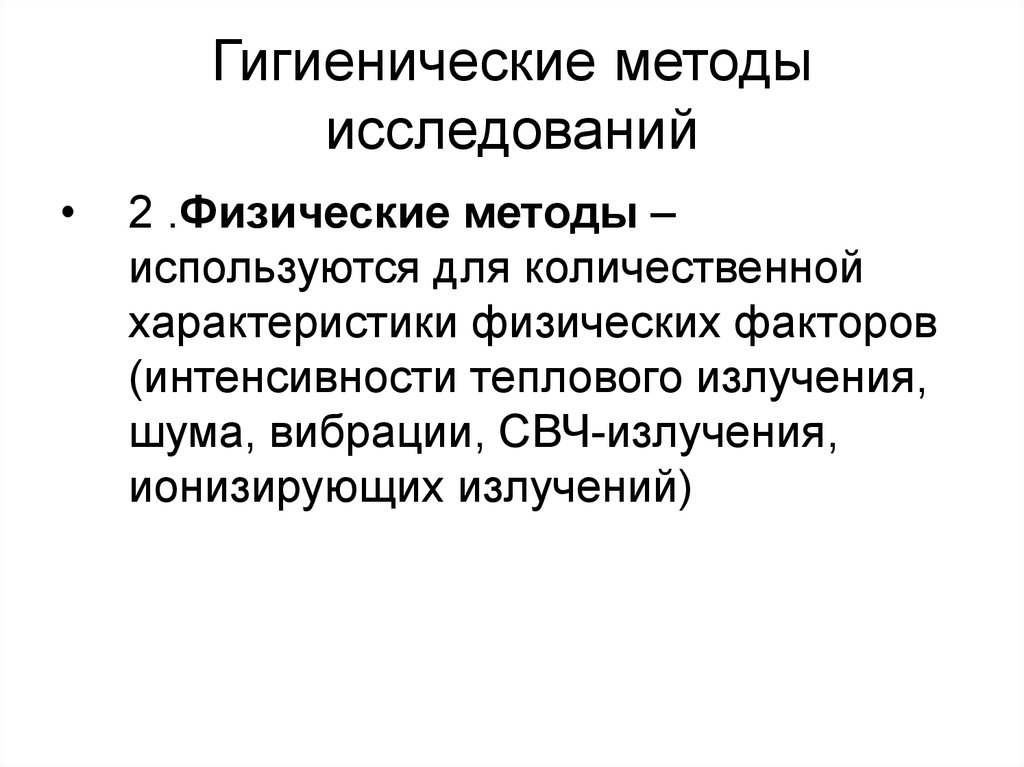 Гигиенические методы исследований

• 2 .Физические методы – используются для количественной характеристики физических факторов (интенсивности теплового излучения, шума, вибрации, СВЧ-излучения, ионизирующих излучений)